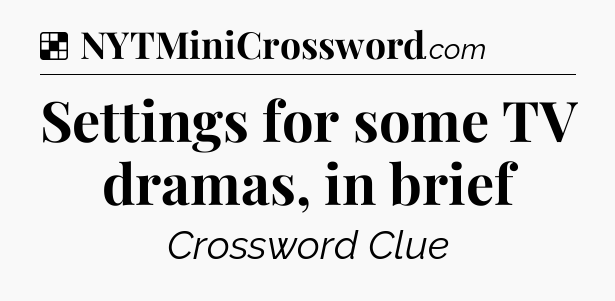 NYTMiniCrossword.com

Settings for some TV dramas, in brief

Crossword Clue